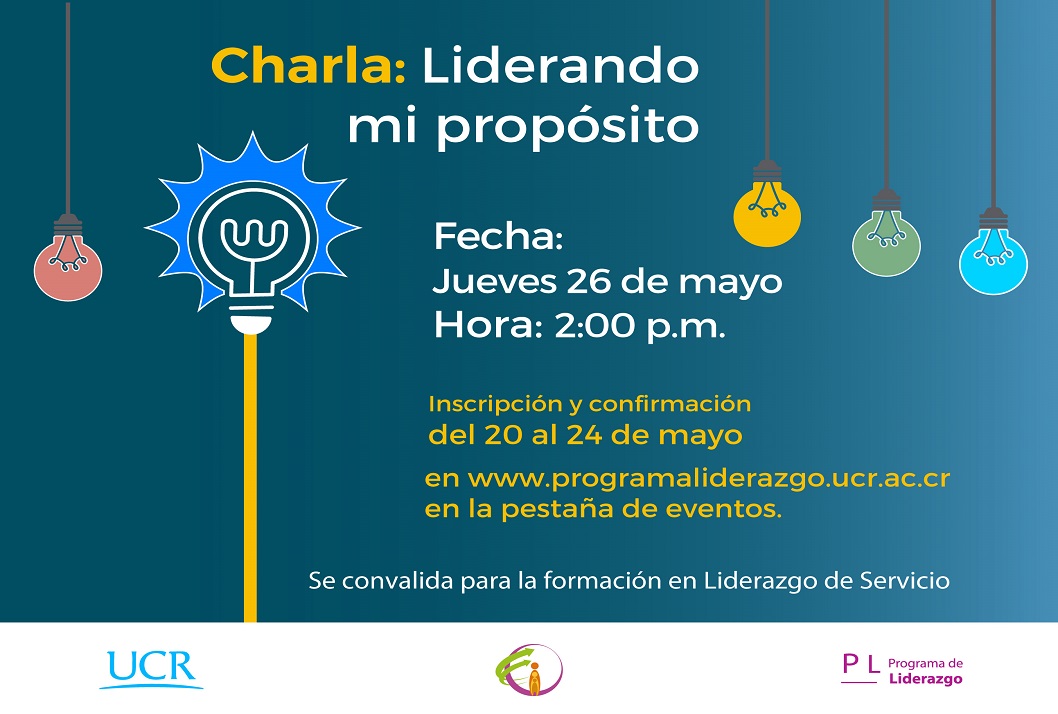 Charla: Liderando mi propósito

Fecha:
Jueves 26 de mayo
Hora: 2:00 p.m.

Inscripción y confirmación
del 20 al 24 de mayo

en www.programaliderazgo.ucr.ac.cr
en la pestaña de eventos.

Se convalida para la formación en Liderazgo de Servicio

UCR

P L Programa de Liderazgo